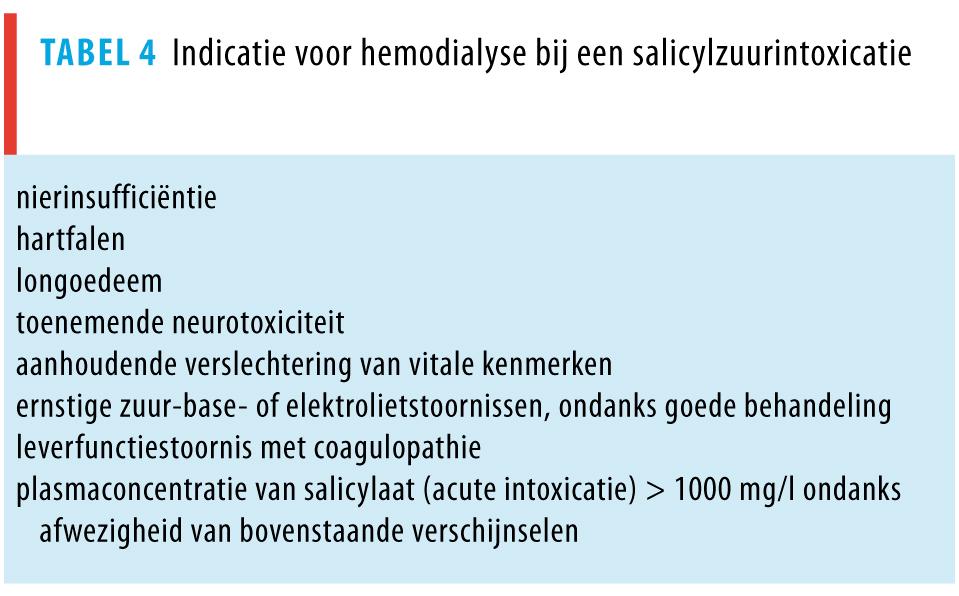 TABEL 4 Indicatie voor hemodialyse bij een salicylzuurintoxicatie

nierinsufficiëntie
hartfalen
longoedeem
toenemende neurotoxiciteit
aanhoudende verslechtering van vitale kenmerken
ernstige zuur-base- of elektrolietstoornissen, ondanks goede behandeling
leverfunctiestoornis met coagulopathie
plasmaconcentratie van salicylaat (acute intoxicatie) > 1000 mg/l ondanks afwezigheid van bovenstaande verschijnselen